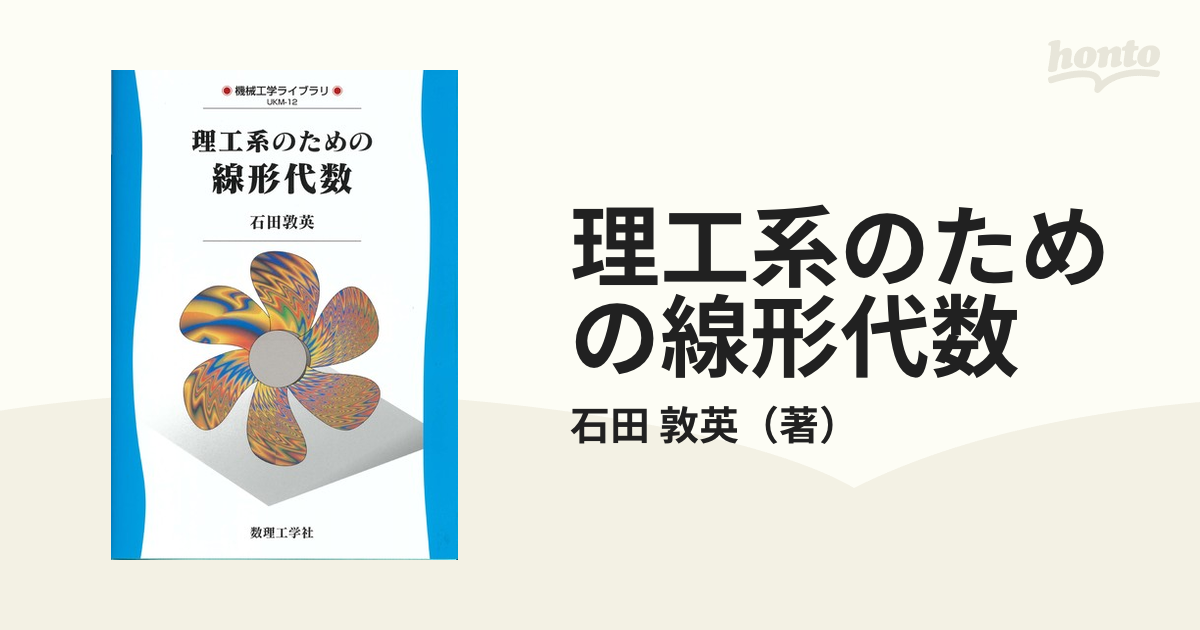 機械工学ライブラリ
UKM-12

理工系のための
線形代数

石田敦英

数理工学社

honto

理工系のための線形代数

石田 敦英（著）